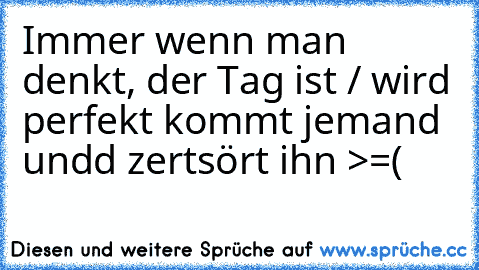 Immer wenn man denkt, der Tag ist / wird perfekt kommt jemand undd zertsört ihn >=(

Diesen und weitere Sprüche auf www.sprüche.cc